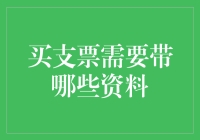 买支票需要带哪些资料